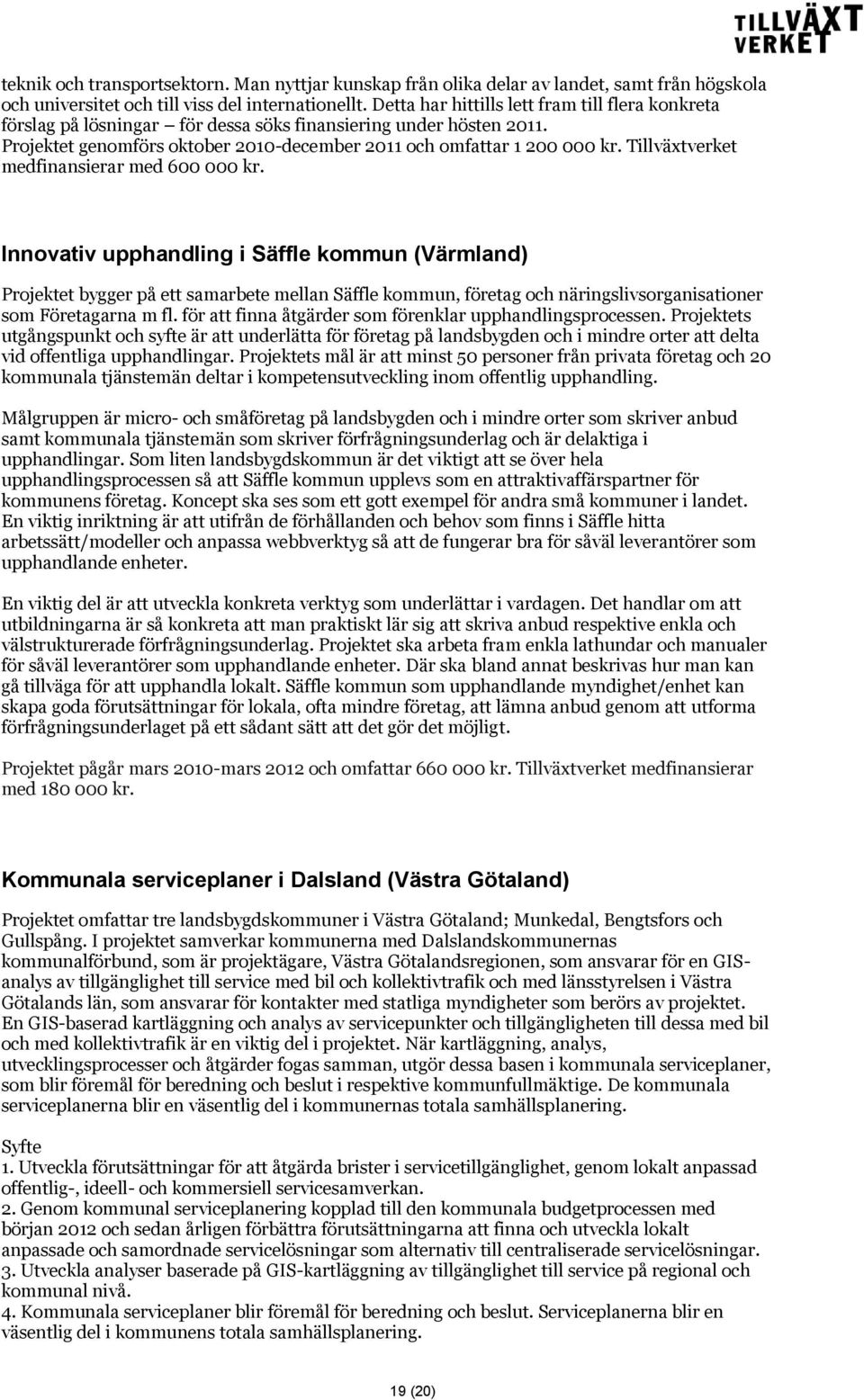 TILLVÄXT VERKET

teknik och transportsektorn. Man nyttjar kunskap från olika delar av landet, samt från högskola och universitet och till viss del internationellt. Detta har hittills lett fram till flera konkreta förslag på lösningar – för dessa söks finansiering under hösten 2011. Projektet genomförs oktober 2010-december 2011 och omfattar 1 200 000 kr. Tillväxtverket medfinansierar med 600 000 kr.

Innovativ upphandling i Säffle kommun (Värmland)

Projektet bygger på ett samarbete mellan Säffle kommun, företag och näringslivsorganisationer som Företagarna m fl. för att finna åtgärder som förenklar upphandlingsprocessen. Projektets utgångspunkt och syfte är att underlätta för företag på landsbygden och i mindre orter att delta vid offentliga upphandlingar. Projektets mål är att minst 50 personer från privata företag och 20 kommunala tjänstemän deltar i kompetensutveckling inom offentlig upphandling.

Målgruppen är micro- och småföretag på landsbygden och i mindre orter som skriver anbud samt kommunala tjänstemän som skriver förfrågningsunderlag och är delaktiga i upphandlingar. Som liten landsbygdskommun är det viktigt att se över hela upphandlingsprocessen så att Säffle kommun upplevs som en attraktivaffärspartner för kommunens företag. Koncept ska ses som ett gott exempel för andra små kommuner i landet. En viktig inriktning är att utifrån de förhållanden och behov som finns i Säffle hitta arbetssätt/modeller och anpassa webbverktyg så att de fungerar bra för såväl leverantörer som upphandlande enheter.

En viktig del är att utveckla konkreta verktyg som underlättar i vardagen. Det handlar om att utbildningarna är så konkreta att man praktiskt lär sig att skriva anbud respektive enkla och välstrukturerade förfrågningsunderlag. Projektet ska arbeta fram enkla lathundar och manualer för såväl leverantörer som upphandlande enheter. Där ska bland annat beskrivas hur man kan gå tillväga för att upphandla lokalt. Säffle kommun som upphandlande myndighet/enhet kan skapa goda förutsättningar för lokala, ofta mindre företag, att lämna anbud genom att utforma förfrågningsunderlaget på ett sådant sätt att det gör det möjligt.

Projektet pågår mars 2010-mars 2012 och omfattar 660 000 kr. Tillväxtverket medfinansierar med 180 000 kr.

Kommunala serviceplaner i Dalsland (Västra Götaland)

Projektet omfattar tre landsbygdskommuner i Västra Götaland; Munkedal, Bengtsfors och Gullspång. I projektet samverkar kommunerna med Dalslandskommunernas kommunalförbund, som är projektägare, Västra Götalandsregionen, som ansvarar för en GIS-analys av tillgänglighet till service med bil och kollektivtrafik och med länsstyrelsen i Västra Götalands län, som ansvarar för kontakter med statliga myndigheter som berörs av projektet. En GIS-baserad kartläggning och analys av servicepunkter och tillgängligheten till dessa med bil och med kollektivtrafik är en viktig del i projektet. När kartläggning, analys, utvecklingsprocesser och åtgärder fogas samman, utgör dessa basen i kommunala serviceplaner, som blir föremål för beredning och beslut i respektive kommunfullmäktige. De kommunala serviceplanerna blir en väsentlig del i kommunernas totala samhällsplanering.

Syfte
1. Utveckla förutsättningar för att åtgärda brister i servicetillgänglighet, genom lokalt anpassad offentlig-, ideell- och kommersiell servicesamverkan.
2. Genom kommunal serviceplanering kopplad till den kommunala budgetprocessen med början 2012 och sedan årligen förbättra förutsättningarna att finna och utveckla lokalt anpassade och samordnade servicelösningar som alternativ till centraliserade servicelösningar.
3. Utveckla analyser baserade på GIS-kartläggning av tillgänglighet till service på regional och kommunal nivå.
4. Kommunala serviceplaner blir föremål för beredning och beslut. Serviceplanerna blir en väsentlig del i kommunens totala samhällsplanering.

19 (20)